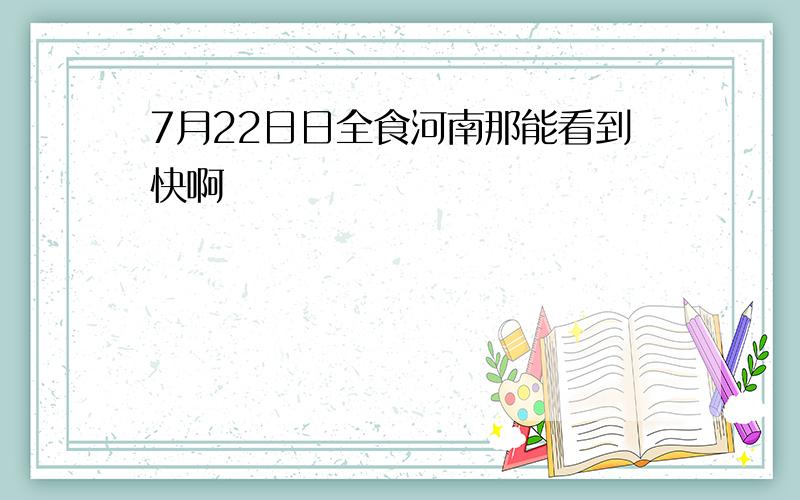 7月22日日全食河南那能看到快啊